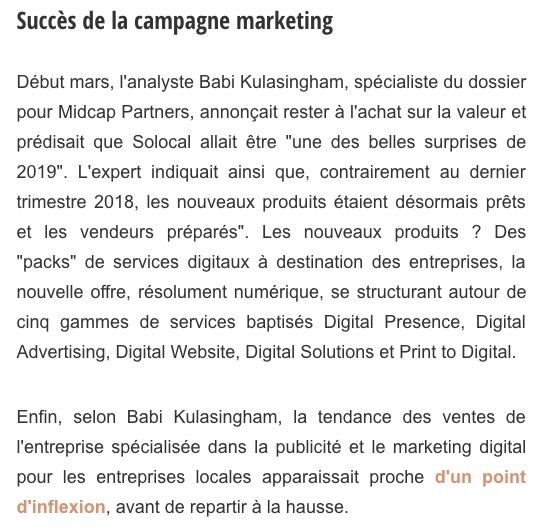 Succès de la campagne marketing

Début mars, l'analyste Babi Kulasingham, spécialiste du dossier pour Midcap Partners, annonçait rester à l'achat sur la valeur et prédisait que Solocal allait être "une des belles surprises de 2019". L'expert indiquait ainsi que, contrairement au dernier trimestre 2018, les nouveaux produits étaient désormais prêts et les vendeurs préparés". Les nouveaux produits ? Des "packs" de services digitaux à destination des entreprises, la nouvelle offre, résolument numérique, se structurant autour de cinq gammes de services baptisés Digital Presence, Digital Advertising, Digital Website, Digital Solutions et Print to Digital.

Enfin, selon Babi Kulasingham, la tendance des ventes de l'entreprise spécialisée dans la publicité et le marketing digital pour les entreprises locales apparaissait proche d'un point d'inflexion, avant de repartir à la hausse.